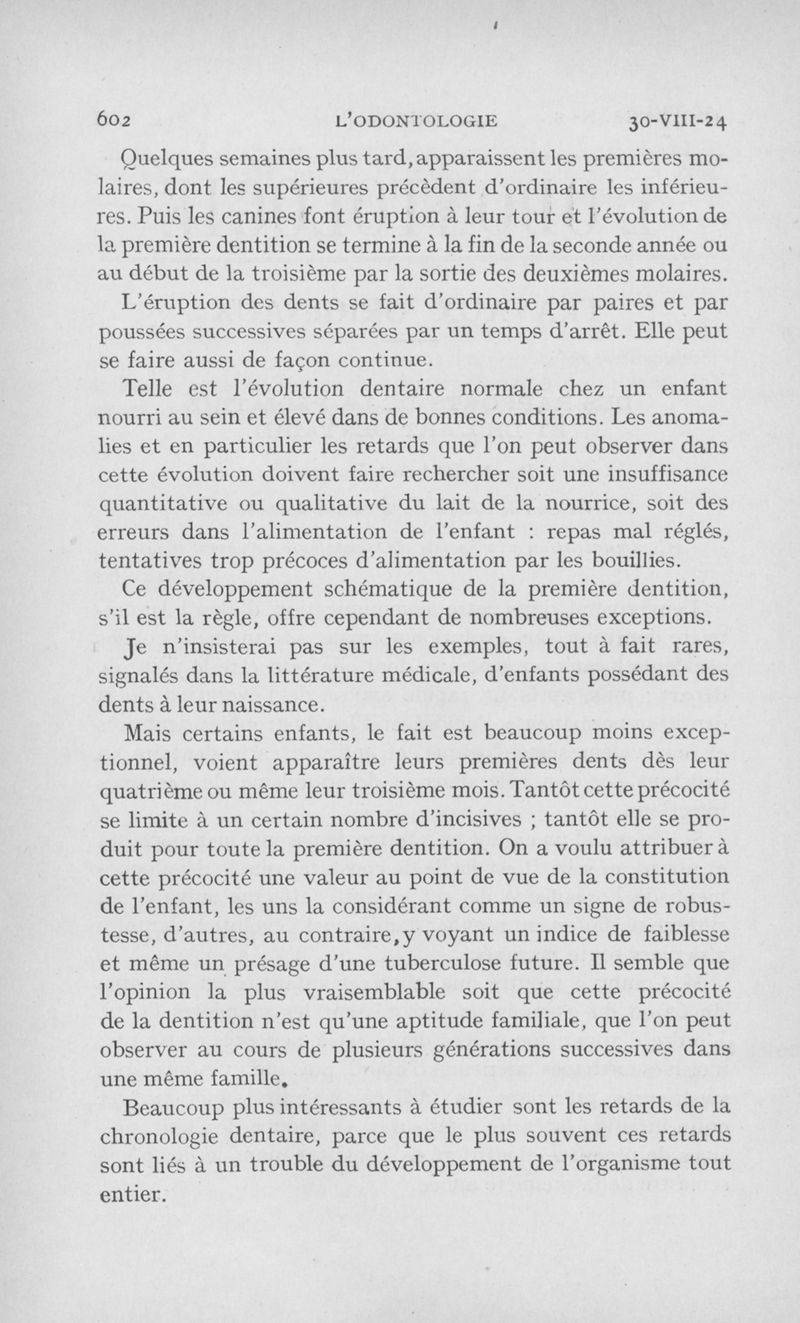 602 L'ODONTOLOGIE 30-VIII-24

Quelques semaines plus tard, apparaissent les premières molaires, dont les supérieures précèdent d'ordinaire les inférieures. Puis les canines font éruption à leur tour et l'évolution de la première dentition se termine à la fin de la seconde année ou au début de la troisième par la sortie des deuxièmes molaires.

L'éruption des dents se fait d'ordinaire par paires et par poussées successives séparées par un temps d'arrêt. Elle peut se faire aussi de façon continue.

Telle est l'évolution dentaire normale chez un enfant nourri au sein et élevé dans de bonnes conditions. Les anomalies et en particulier les retards que l'on peut observer dans cette évolution doivent faire rechercher soit une insuffisance quantitative ou qualitative du lait de la nourrice, soit des erreurs dans l'alimentation de l'enfant : repas mal réglés, tentatives trop précoces d'alimentation par les bouillies.

Ce développement schématique de la première dentition, s'il est la règle, offre cependant de nombreuses exceptions.

Je n'insisterai pas sur les exemples, tout à fait rares, signalés dans la littérature médicale, d'enfants possédant des dents à leur naissance.

Mais certains enfants, le fait est beaucoup moins exceptionnel, voient apparaître leurs premières dents dès leur quatrième ou même leur troisième mois. Tantôt cette précocité se limite à un certain nombre d'incisives ; tantôt elle se produit pour toute la première dentition. On a voulu attribuer à cette précocité une valeur au point de vue de la constitution de l'enfant, les uns la considérant comme un signe de robustesse, d'autres, au contraire, y voyant un indice de faiblesse et même un présage d'une tuberculose future. Il semble que l'opinion la plus vraisemblable soit que cette précocité de la dentition n'est qu'une aptitude familiale, que l'on peut observer au cours de plusieurs générations successives dans une même famille.

Beaucoup plus intéressants à étudier sont les retards de la chronologie dentaire, parce que le plus souvent ces retards sont liés à un trouble du développement de l'organisme tout entier.